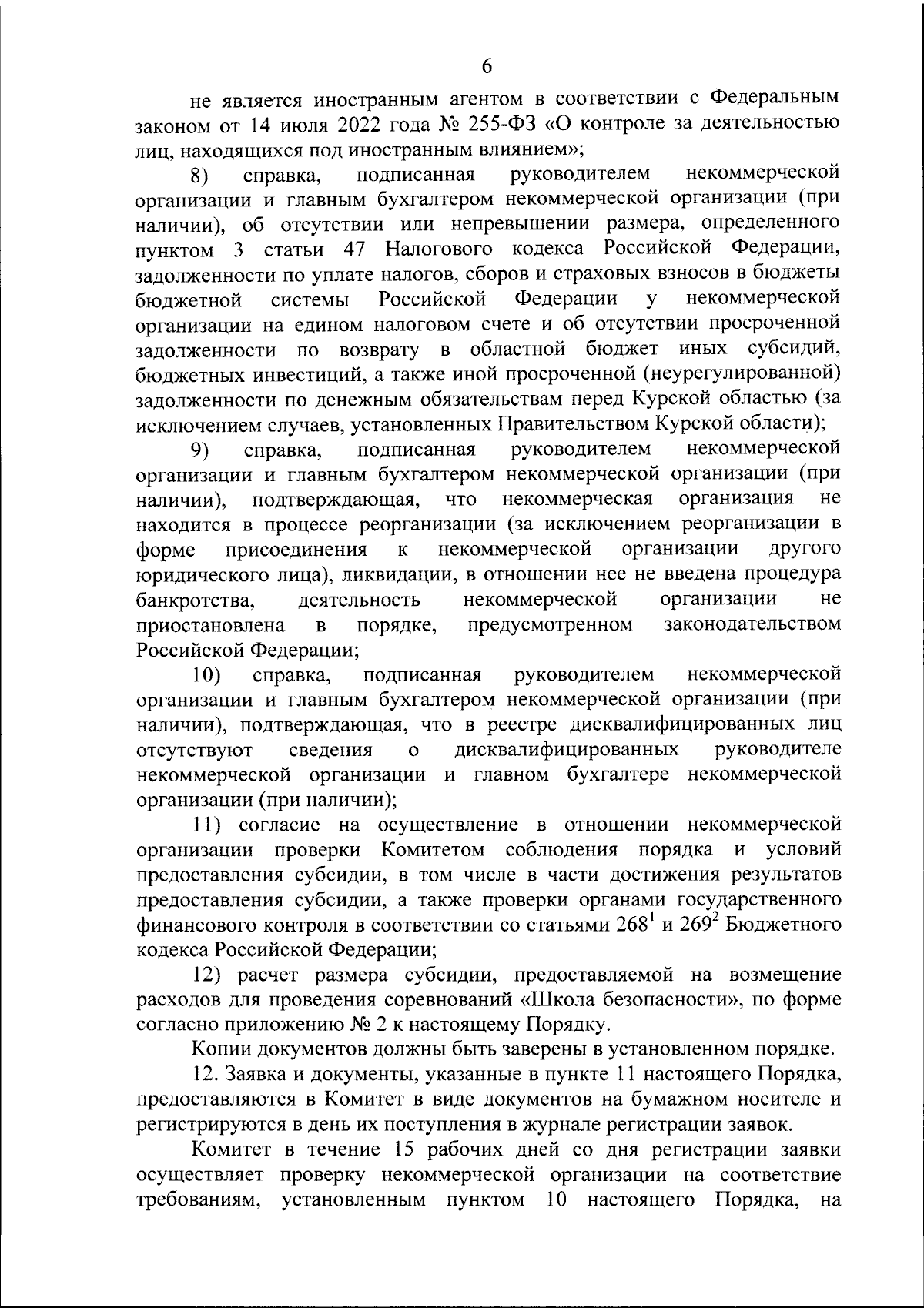 6

не является иностранным агентом в соответствии с Федеральным законом от 14 июля 2022 года № 255-ФЗ «О контроле за деятельностью лиц, находящихся под иностранным влиянием»;

8) справка, подписанная руководителем некоммерческой организации и главным бухгалтером некоммерческой организации (при наличии), об отсутствии или непревышении размера, определенного пунктом 3 статьи 47 Налогового кодекса Российской Федерации, задолженности по уплате налогов, сборов и страховых взносов в бюджеты бюджетной системы Российской Федерации у некоммерческой организации на едином налоговом счете и об отсутствии просроченной задолженности по возврату в областной бюджет иных субсидий, бюджетных инвестиций, а также иной просроченной (неурегулированной) задолженности по денежным обязательствам перед Курской областью (за исключением случаев, установленных Правительством Курской области);

9) справка, подписанная руководителем некоммерческой организации и главным бухгалтером некоммерческой организации (при наличии), подтверждающая, что некоммерческая организация не находится в процессе реорганизации (за исключением реорганизации в форме присоединения к некоммерческой организации другого юридического лица), ликвидации, в отношении нее не введена процедура банкротства, деятельность некоммерческой организации не приостановлена в порядке, предусмотренном законодательством Российской Федерации;

10) справка, подписанная руководителем некоммерческой организации и главным бухгалтером некоммерческой организации (при наличии), подтверждающая, что в реестре дисквалифицированных лиц отсутствуют сведения о дисквалифицированных руководителе некоммерческой организации и главном бухгалтере некоммерческой организации (при наличии);

11) согласие на осуществление в отношении некоммерческой организации проверки Комитетом соблюдения порядка и условий предоставления субсидии, в том числе в части достижения результатов предоставления субсидии, а также проверки органами государственного финансового контроля в соответствии со статьями $268^1$ и $269^2$ Бюджетного кодекса Российской Федерации;

12) расчет размера субсидии, предоставляемой на возмещение расходов для проведения соревнований «Школа безопасности», по форме согласно приложению № 2 к настоящему Порядку.

Копии документов должны быть заверены в установленном порядке.

12. Заявка и документы, указанные в пункте 11 настоящего Порядка, предоставляются в Комитет в виде документов на бумажном носителе и регистрируются в день их поступления в журнале регистрации заявок.

Комитет в течение 15 рабочих дней со дня регистрации заявки осуществляет проверку некоммерческой организации на соответствие требованиям, установленным пунктом 10 настоящего Порядка, на